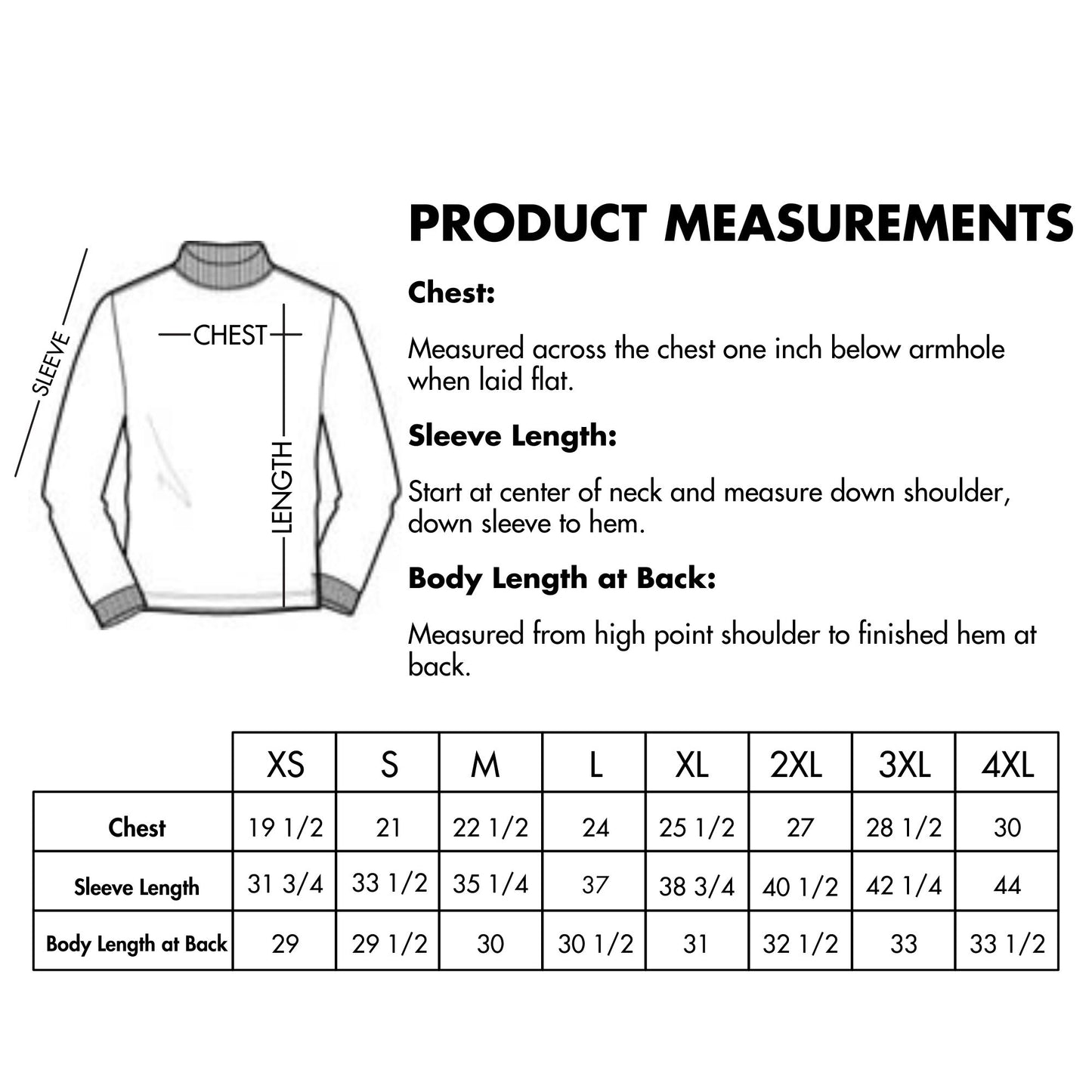 SLEEVE

CHEST

LENGTH

PRODUCT MEASUREMENTS

Chest:

Measured across the chest one inch below armhole when laid flat.

Sleeve Length:

Start at center of neck and measure down shoulder, down sleeve to hem.

Body Length at Back:

Measured from high point shoulder to finished hem at back.

| | XS | S | M | L | XL | 2XL | 3XL | 4XL |
|---|---|---|---|---|---|---|---|---|
| Chest | 19 1/2 | 21 | 22 1/2 | 24 | 25 1/2 | 27 | 28 1/2 | 30 |
| Sleeve Length | 31 3/4 | 33 1/2 | 35 1/4 | 37 | 38 3/4 | 40 1/2 | 42 1/4 | 44 |
| Body Length at Back | 29 | 29 1/2 | 30 | 30 1/2 | 31 | 32 1/2 | 33 | 33 1/2 |